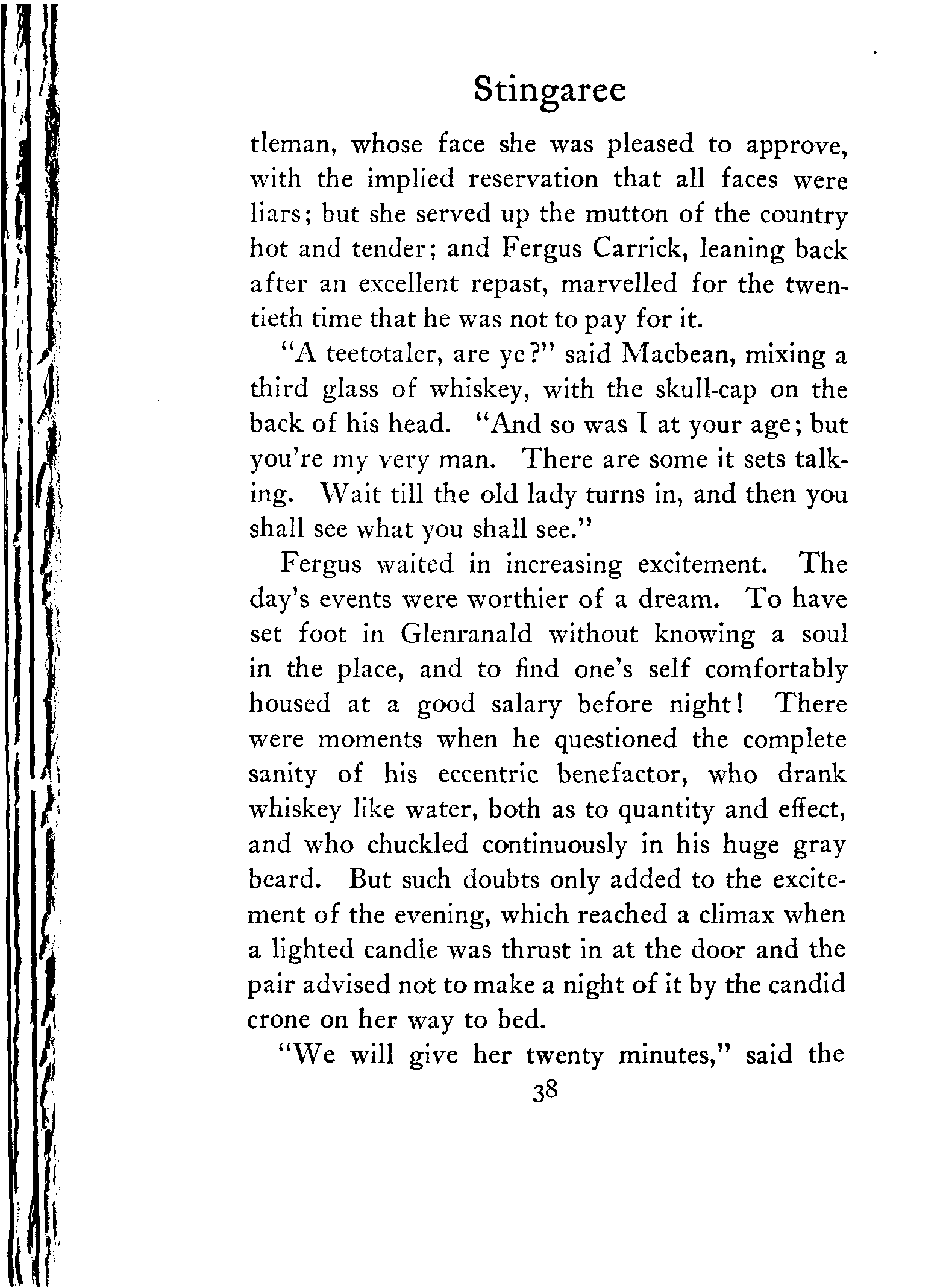 Stingaree

tleman, whose face she was pleased to approve, with the implied reservation that all faces were liars; but she served up the mutton of the country hot and tender; and Fergus Carrick, leaning back after an excellent repast, marvelled for the twentieth time that he was not to pay for it.

"A teetotaler, are ye?" said Macbean, mixing a third glass of whiskey, with the skull-cap on the back of his head. "And so was I at your age; but you're my very man. There are some it sets talking. Wait till the old lady turns in, and then you shall see what you shall see."

Fergus waited in increasing excitement. The day's events were worthier of a dream. To have set foot in Glenranald without knowing a soul in the place, and to find one's self comfortably housed at a good salary before night! There were moments when he questioned the complete sanity of his eccentric benefactor, who drank whiskey like water, both as to quantity and effect, and who chuckled continuously in his huge gray beard. But such doubts only added to the excitement of the evening, which reached a climax when a lighted candle was thrust in at the door and the pair advised not to make a night of it by the candid crone on her way to bed.

"We will give her twenty minutes," said the

38